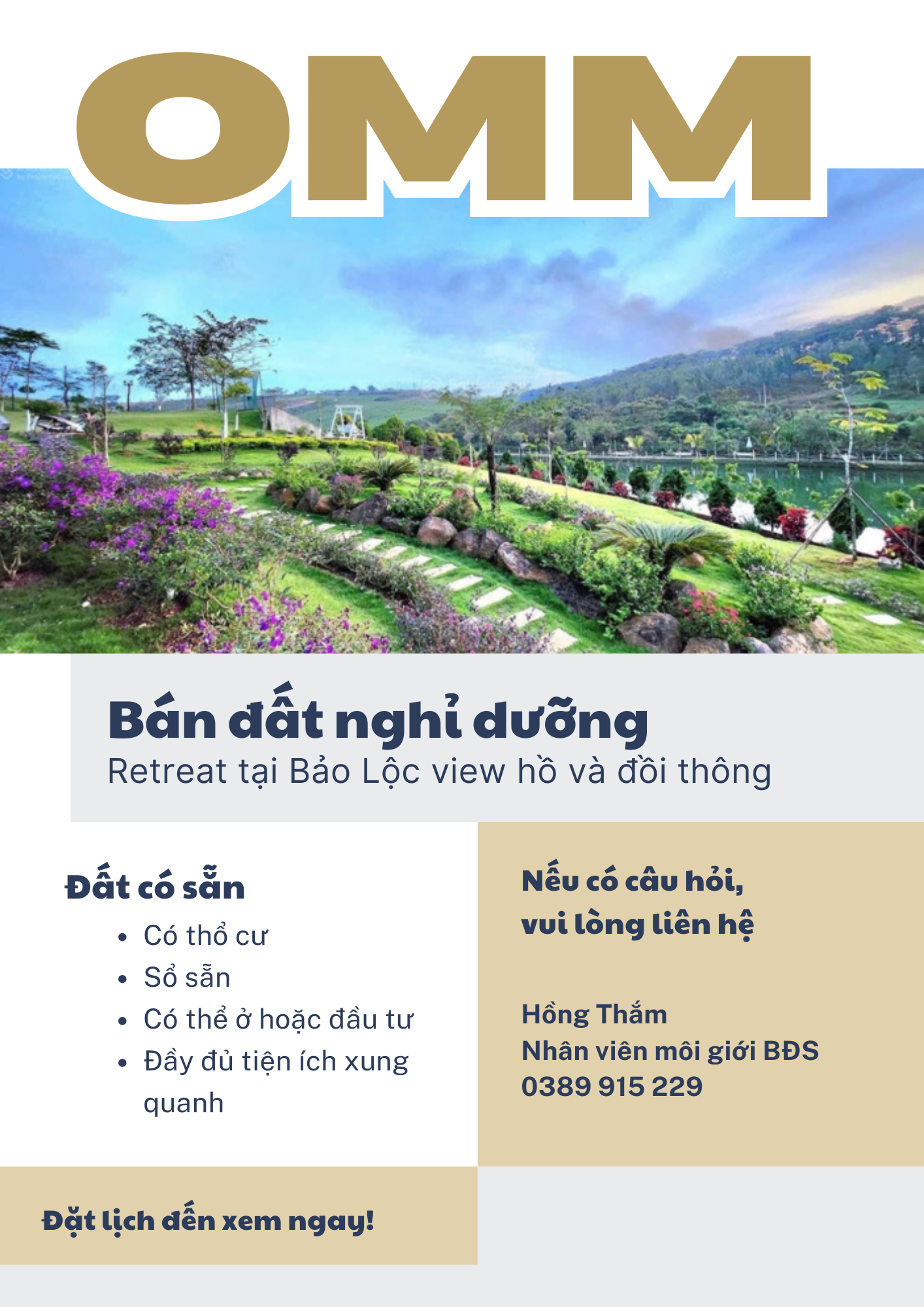 OMM

Bán đất nghỉ dưỡng

Retreat tại Bảo Lộc view hồ và đồi thông

Đất có sẵn

• Có thổ cư
• Sổ sẵn
• Có thể ở hoặc đầu tư
• Đầy đủ tiện ích xung quanh

Nếu có câu hỏi, vui lòng liên hệ

Hồng Thắm
Nhân viên môi giới BĐS
0389 915 229

Đặt lịch đến xem ngay!